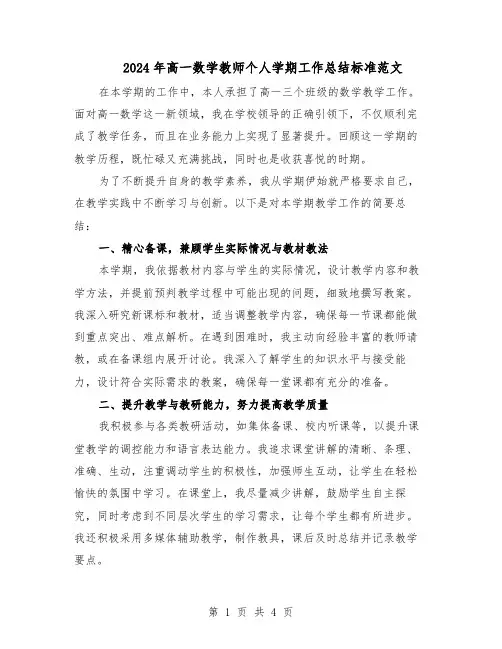 2024年高一数学教师个人学期工作总结标准范文

在本学期的工作中，本人承担了高一三个班级的数学教学工作。面对高一数学这一新领域，我在学校领导的正确引领下，不仅顺利完成了教学任务，而且在业务能力上实现了显著提升。回顾这一学期的教学历程，既忙碌又充满挑战，同时也是收获喜悦的时期。

为了不断提升自身的教学素养，我从学期伊始就严格要求自己，在教学实践中不断学习与创新。以下是对本学期教学工作的简要总结：

一、精心备课，兼顾学生实际情况与教材教法

本学期，我依据教材内容与学生的实际情况，设计教学内容和教学方法，并提前预判教学过程中可能出现的问题，细致地撰写教案。我深入研究新课标和教材，适当调整教学内容，确保每一节课都能做到重点突出、难点解析。在遇到困难时，我主动向经验丰富的教师请教，或在备课组内展开讨论。我深入了解学生的知识水平与接受能力，设计符合实际需求的教案，确保每一堂课都有充分的准备。

二、提升教学与教研能力，努力提高教学质量

我积极参与各类教研活动，如集体备课、校内听课等，以提升课堂教学的调控能力和语言表达能力。我追求课堂讲解的清晰、条理、准确、生动，注重调动学生的积极性，加强师生互动，让学生在轻松愉快的氛围中学习。在课堂上，我尽量减少讲解，鼓励学生自主探究，同时考虑到不同层次学生的学习需求，让每个学生都有所进步。我还积极采用多媒体辅助教学，制作教具，课后及时总结并记录教学要点。

第 1 页 共 4 页